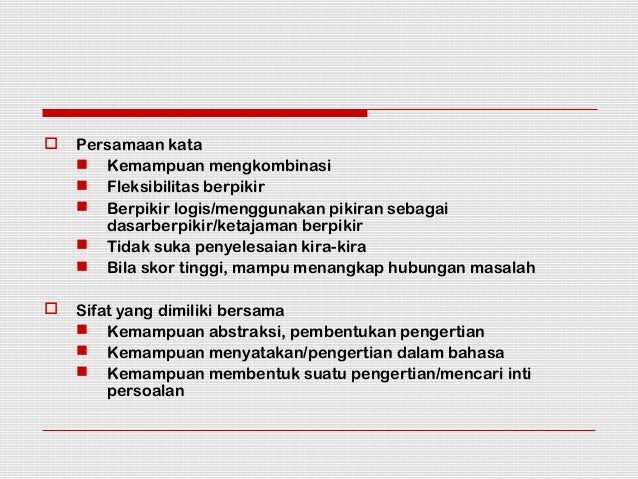 Persamaan kata

Kemampuan mengkombinasi

Fleksibilitas berpikir

Berpikir logis/menggunakan pikiran sebagai dasarberpikir/ketajaman berpikir

Tidak suka penyelesaian kira-kira

Bila skor tinggi, mampu menangkap hubungan masalah

Sifat yang dimiliki bersama

Kemampuan abstraksi, pembentukan pengertian

Kemampuan menyatakan/pengertian dalam bahasa

Kemampuan membentuk suatu pengertian/mencari inti persoalan